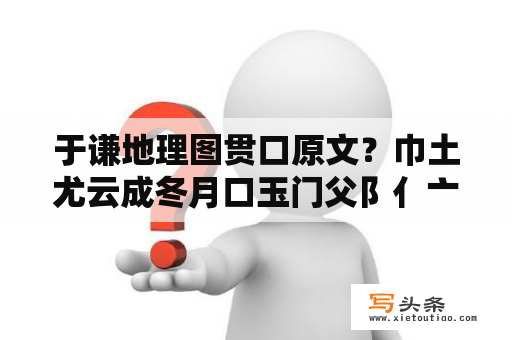 于谦地理图贯口原文？巾土尤云成冬月口玉门父阝亻亠

写头条
www.xietoutiao.com